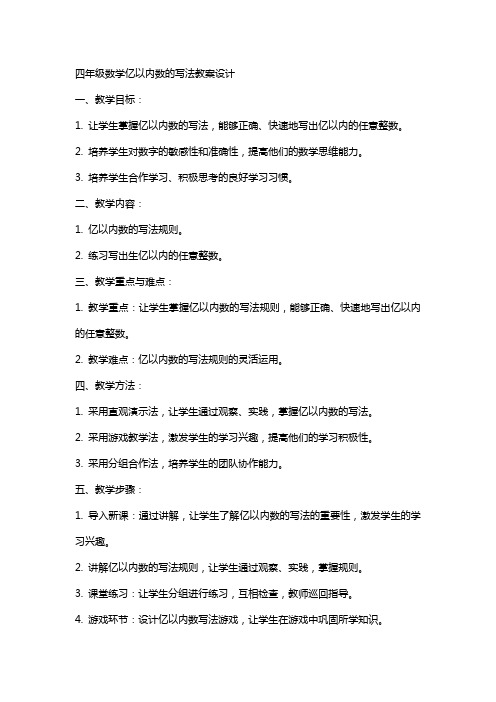 四年级数学亿以内数的写法教案设计

一、教学目标：

1. 让学生掌握亿以内数的写法，能够正确、快速地写出亿以内的任意整数。

2. 培养学生对数字的敏感性和准确性，提高他们的数学思维能力。

3. 培养学生合作学习、积极思考的良好学习习惯。

二、教学内容：

1. 亿以内数的写法规则。

2. 练习写出生亿以内的任意整数。

三、教学重点与难点：

1. 教学重点：让学生掌握亿以内数的写法规则，能够正确、快速地写出亿以内的任意整数。

2. 教学难点：亿以内数的写法规则的灵活运用。

四、教学方法：

1. 采用直观演示法，让学生通过观察、实践，掌握亿以内数的写法。

2. 采用游戏教学法，激发学生的学习兴趣，提高他们的学习积极性。

3. 采用分组合作法，培养学生的团队协作能力。

五、教学步骤：

1. 导入新课：通过讲解，让学生了解亿以内数的写法的重要性，激发学生的学习兴趣。

2. 讲解亿以内数的写法规则，让学生通过观察、实践，掌握规则。

3. 课堂练习：让学生分组进行练习，互相检查，教师巡回指导。

4. 游戏环节：设计亿以内数写法游戏，让学生在游戏中巩固所学知识。